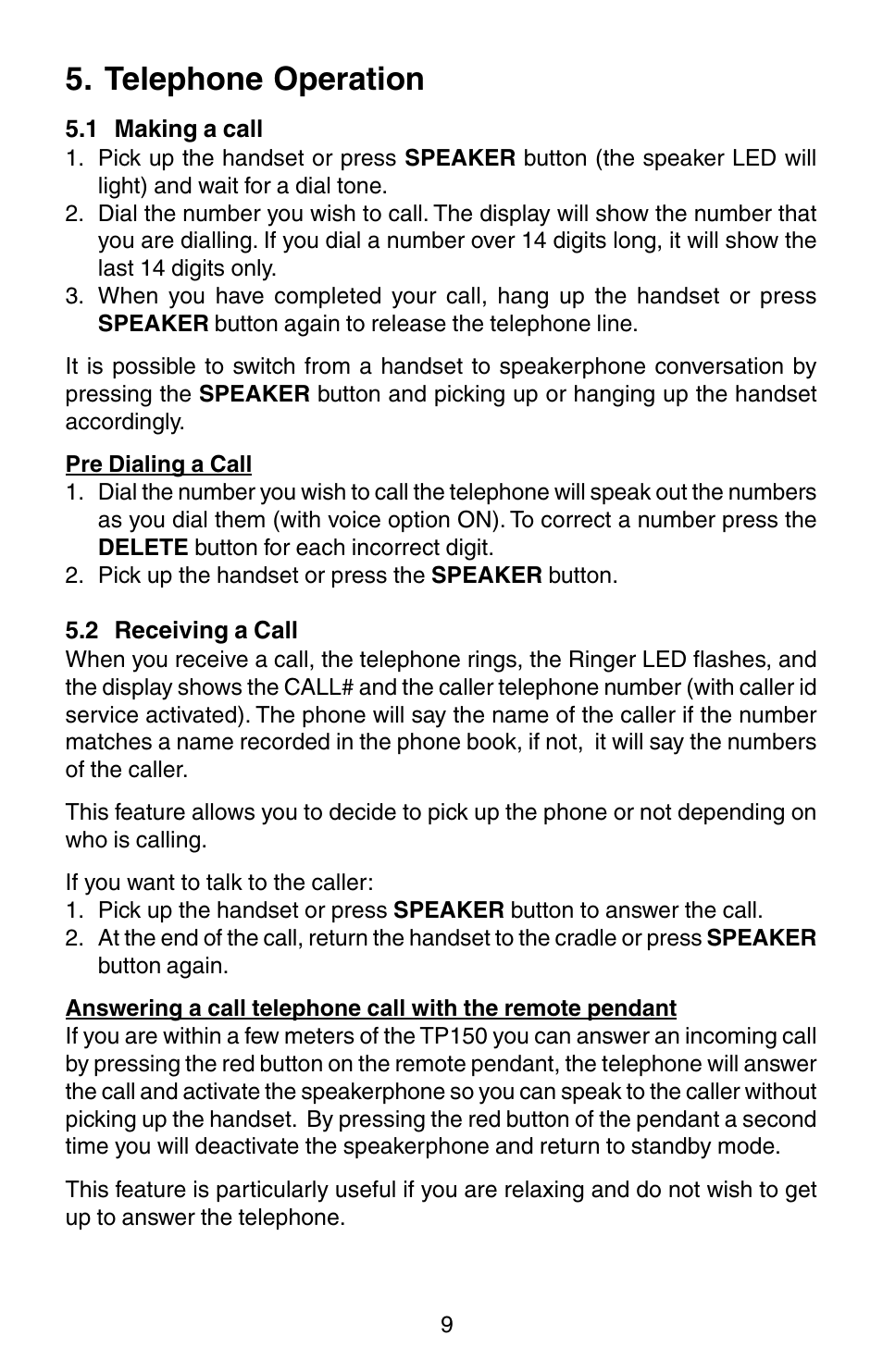 5. Telephone Operation

5.1 Making a call
1. Pick up the handset or press SPEAKER button (the speaker LED will light) and wait for a dial tone.
2. Dial the number you wish to call. The display will show the number that you are dialling. If you dial a number over 14 digits long, it will show the last 14 digits only.
3. When you have completed your call, hang up the handset or press SPEAKER button again to release the telephone line.

It is possible to switch from a handset to speakerphone conversation by pressing the SPEAKER button and picking up or hanging up the handset accordingly.

Pre Dialing a Call
1. Dial the number you wish to call the telephone will speak out the numbers as you dial them (with voice option ON). To correct a number press the DELETE button for each incorrect digit.
2. Pick up the handset or press the SPEAKER button.

5.2 Receiving a Call
When you receive a call, the telephone rings, the Ringer LED flashes, and the display shows the CALL# and the caller telephone number (with caller id service activated). The phone will say the name of the caller if the number matches a name recorded in the phone book, if not, it will say the numbers of the caller.

This feature allows you to decide to pick up the phone or not depending on who is calling.

If you want to talk to the caller:
1. Pick up the handset or press SPEAKER button to answer the call.
2. At the end of the call, return the handset to the cradle or press SPEAKER button again.

Answering a call telephone call with the remote pendant
If you are within a few meters of the TP150 you can answer an incoming call by pressing the red button on the remote pendant, the telephone will answer the call and activate the speakerphone so you can speak to the caller without picking up the handset. By pressing the red button of the pendant a second time you will deactivate the speakerphone and return to standby mode.

This feature is particularly useful if you are relaxing and do not wish to get up to answer the telephone.

9